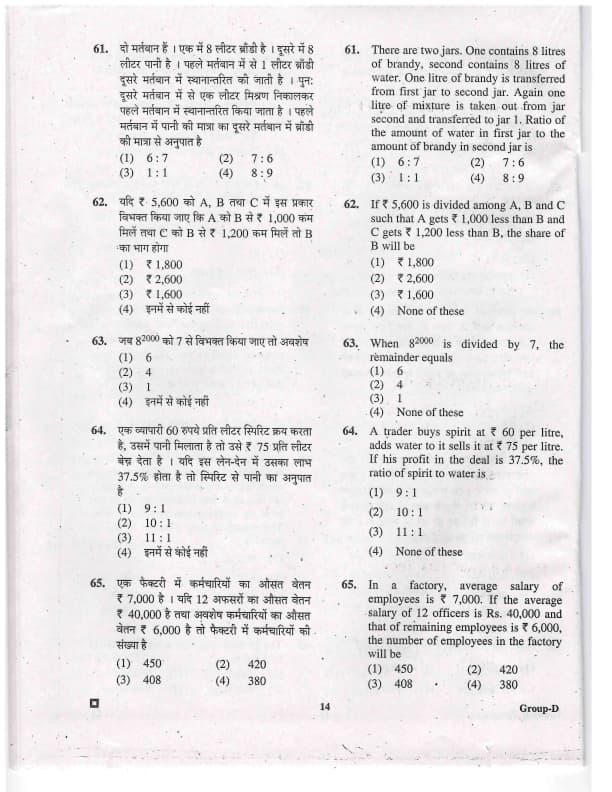 61. दो मर्तबान हैं । एक में 8 लीटर ब्रांडी है । दूसरे में 8 लीटर पानी है । पहले मर्तबान में से 1 लीटर ब्रांडी दूसरे मर्तबान में स्थानान्तरित की जाती है । पुन: दूसरे मर्तबान में से एक लीटर मिश्रण निकालकर पहले मर्तबान में स्थानान्तरित किया जाता है । पहले मर्तबान में पानी की मात्रा का दूसरे मर्तबान में ब्रांडी की मात्रा से अनुपात है

(1) 6 : 7 (2) 7 : 6
(3) 1 : 1 (4) 8 : 9

62. यदि ₹ 5,600 को A, B तथा C में इस प्रकार विभक्त किया जाए कि A को B से ₹ 1,000 कम मिलें तथा C को B से ₹ 1,200 कम मिलें तो B का भाग होगा

(1) ₹ 1,800
(2) ₹ 2,600
(3) ₹ 1,600
(4) इनमें से कोई नहीं

63. जब $8^{2000}$ को 7 से विभक्त किया जाए तो अवशेष

(1) 6
(2) 4
(3) 1
(4) इनमें से कोई नहीं

64. एक व्यापारी 60 रुपये प्रति लीटर स्पिरिट क्रय करता है, उसमें पानी मिलाता है तो उसे ₹ 75 प्रति लीटर बेच देता है । यदि इस लेन-देन में उसका लाभ 37.5% होता है तो स्पिरिट से पानी का अनुपात है

(1) 9 : 1
(2) 10 : 1
(3) 11 : 1
(4) इनमें से कोई नहीं

65. एक फैक्टरी में कर्मचारियों का औसत वेतन ₹ 7,000 है । यदि 12 अफसरों का औसत वेतन ₹ 40,000 है तथा अवशेष कर्मचारियों का औसत वेतन ₹ 6,000 है तो फैक्टरी में कर्मचारियों की संख्या है

(1) 450 (2) 420
(3) 408 (4) 380

61. There are two jars. One contains 8 litres of brandy, second contains 8 litres of water. One litre of brandy is transferred from first jar to second jar. Again one litre of mixture is taken out from jar second and transferred to jar 1. Ratio of the amount of water in first jar to the amount of brandy in second jar is

(1) 6 : 7 (2) 7 : 6
(3) 1 : 1 (4) 8 : 9

62. If ₹ 5,600 is divided among A, B and C such that A gets ₹ 1,000 less than B and C gets ₹ 1,200 less than B, the share of B will be

(1) ₹ 1,800
(2) ₹ 2,600
(3) ₹ 1,600
(4) None of these

63. When $8^{2000}$ is divided by 7, the remainder equals

(1) 6
(2) 4
(3) 1
(4) None of these

64. A trader buys spirit at ₹ 60 per litre, adds water to it sells it at ₹ 75 per litre. If his profit in the deal is 37.5%, the ratio of spirit to water is

(1) 9 : 1
(2) 10 : 1
(3) 11 : 1
(4) None of these

65. In a factory, average salary of employees is ₹ 7,000. If the average salary of 12 officers is Rs. 40,000 and that of remaining employees is ₹ 6,000, the number of employees in the factory will be

(1) 450 (2) 420
(3) 408 (4) 380

14

Group-D